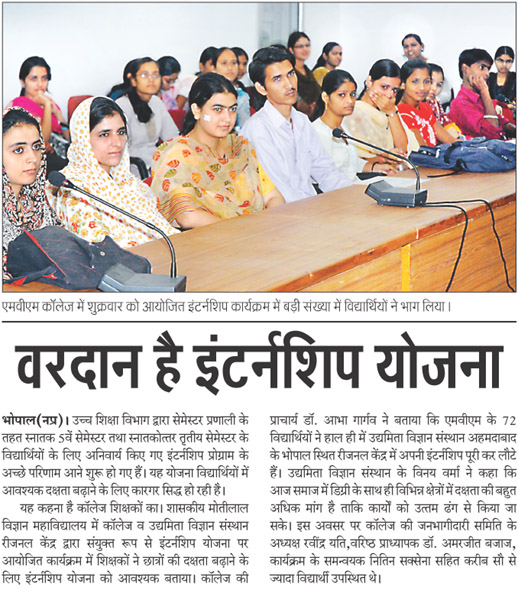 एमवीएम कॉलेज में शुक्रवार को आयोजित इंटर्नशिप कार्यक्रम में बड़ी संख्या में विद्यार्थियों ने भाग लिया।

वरदान है इंटर्नशिप योजना

भोपाल(नप्र)। उच्च शिक्षा विभाग द्वारा सेमेस्टर प्रणाली के तहत स्नातक 5वें सेमेस्टर तथा स्नातकोत्तर तृतीय सेमेस्टर के विद्यार्थियों के लिए अनिवार्य किए गए इंटर्नशिप प्रोग्राम के अच्छे परिणाम आने शुरू हो गए हैं। यह योजना विद्यार्थियों में आवश्यक दक्षता बढ़ाने के लिए कारगर सिद्ध हो रही है।

यह कहना है कॉलेज शिक्षकों का। शासकीय मोतीलाल विज्ञान महाविद्यालय में कॉलेज व उद्यमिता विज्ञान संस्थान रीजनल केंद्र द्वारा संयुक्त रूप से इंटर्नशिप योजना पर आयोजित कार्यक्रम में शिक्षकों ने छात्रों की दक्षता बढ़ाने के लिए इंटर्नशिप योजना को आवश्यक बताया। कॉलेज की प्राचार्य डॉ. आभा गार्गव ने बताया कि एमवीएम के 72 विद्यार्थियों ने हाल ही में उद्यमिता विज्ञान संस्थान अहमदाबाद के भोपाल स्थित रीजनल केंद्र में अपनी इंटर्नशिप पूरी कर लौटे हैं। उद्यमिता विज्ञान संस्थान के विनय वर्मा ने कहा कि आज समाज में डिग्री के साथ ही विभिन्न क्षेत्रों में दक्षता की बहुत अधिक मांग है ताकि कार्यों को उत्तम ढंग से किया जा सके। इस अवसर पर कॉलेज की जनभागीदारी समिति के अध्यक्ष रवींद्र यति,वरिष्ठ प्राध्यापक डॉ. अमरजीत बजाज, कार्यक्रम के समन्वयक नितिन सक्सेना सहित करीब सौ से ज्यादा विद्यार्थी उपस्थित थे।